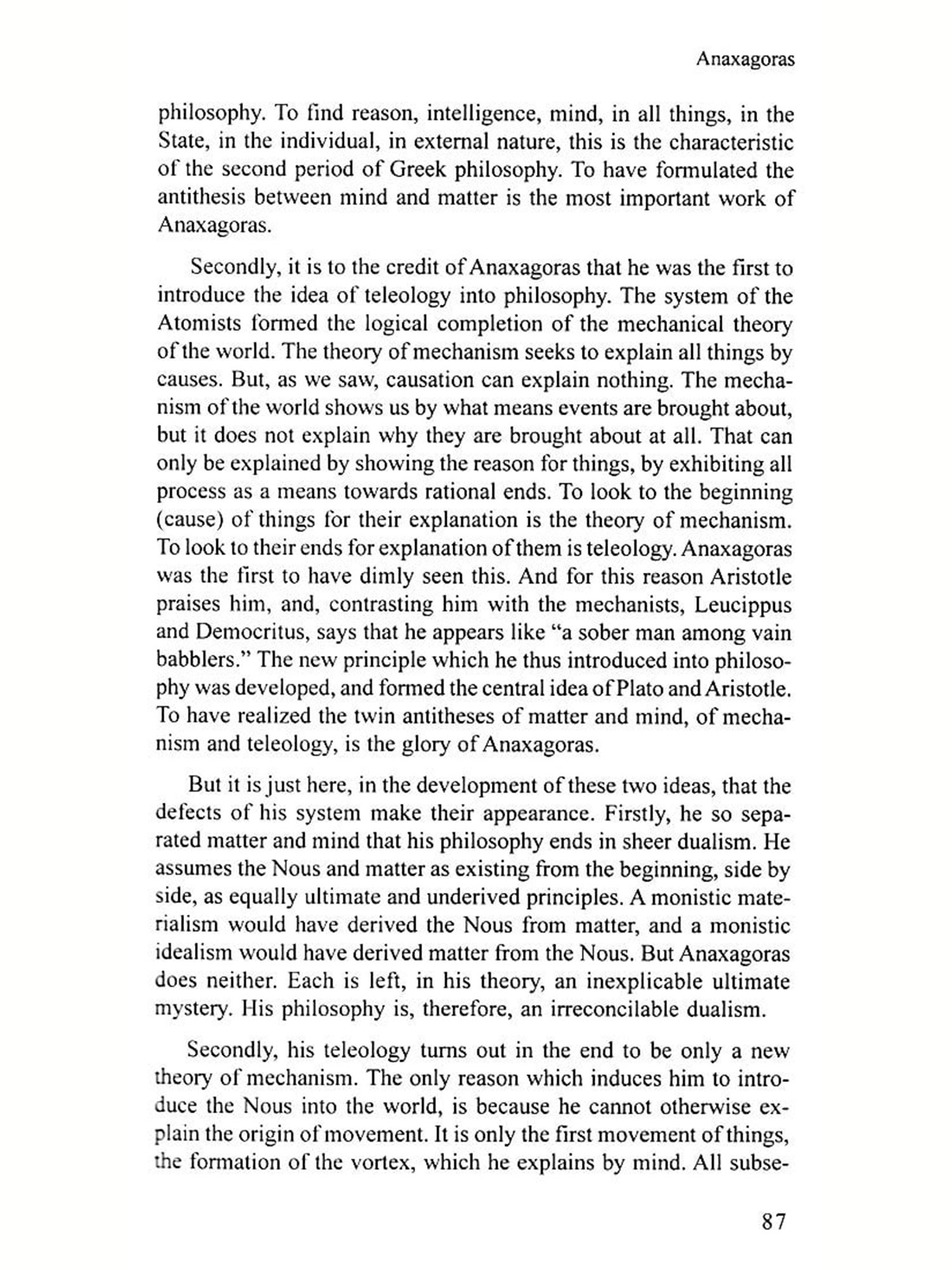 Anaxagoras

philosophy. To find reason, intelligence, mind, in all things, in the State, in the individual, in external nature, this is the characteristic of the second period of Greek philosophy. To have formulated the antithesis between mind and matter is the most important work of Anaxagoras.

Secondly, it is to the credit of Anaxagoras that he was the first to introduce the idea of teleology into philosophy. The system of the Atomists formed the logical completion of the mechanical theory of the world. The theory of mechanism seeks to explain all things by causes. But, as we saw, causation can explain nothing. The mechanism of the world shows us by what means events are brought about, but it does not explain why they are brought about at all. That can only be explained by showing the reason for things, by exhibiting all process as a means towards rational ends. To look to the beginning (cause) of things for their explanation is the theory of mechanism. To look to their ends for explanation of them is teleology. Anaxagoras was the first to have dimly seen this. And for this reason Aristotle praises him, and, contrasting him with the mechanists, Leucippus and Democritus, says that he appears like "a sober man among vain babblers." The new principle which he thus introduced into philosophy was developed, and formed the central idea of Plato and Aristotle. To have realized the twin antitheses of matter and mind, of mechanism and teleology, is the glory of Anaxagoras.

But it is just here, in the development of these two ideas, that the defects of his system make their appearance. Firstly, he so separated matter and mind that his philosophy ends in sheer dualism. He assumes the Nous and matter as existing from the beginning, side by side, as equally ultimate and underived principles. A monistic materialism would have derived the Nous from matter, and a monistic idealism would have derived matter from the Nous. But Anaxagoras does neither. Each is left, in his theory, an inexplicable ultimate mystery. His philosophy is, therefore, an irreconcilable dualism.

Secondly, his teleology turns out in the end to be only a new theory of mechanism. The only reason which induces him to introduce the Nous into the world, is because he cannot otherwise explain the origin of movement. It is only the first movement of things, the formation of the vortex, which he explains by mind. All subse-

87